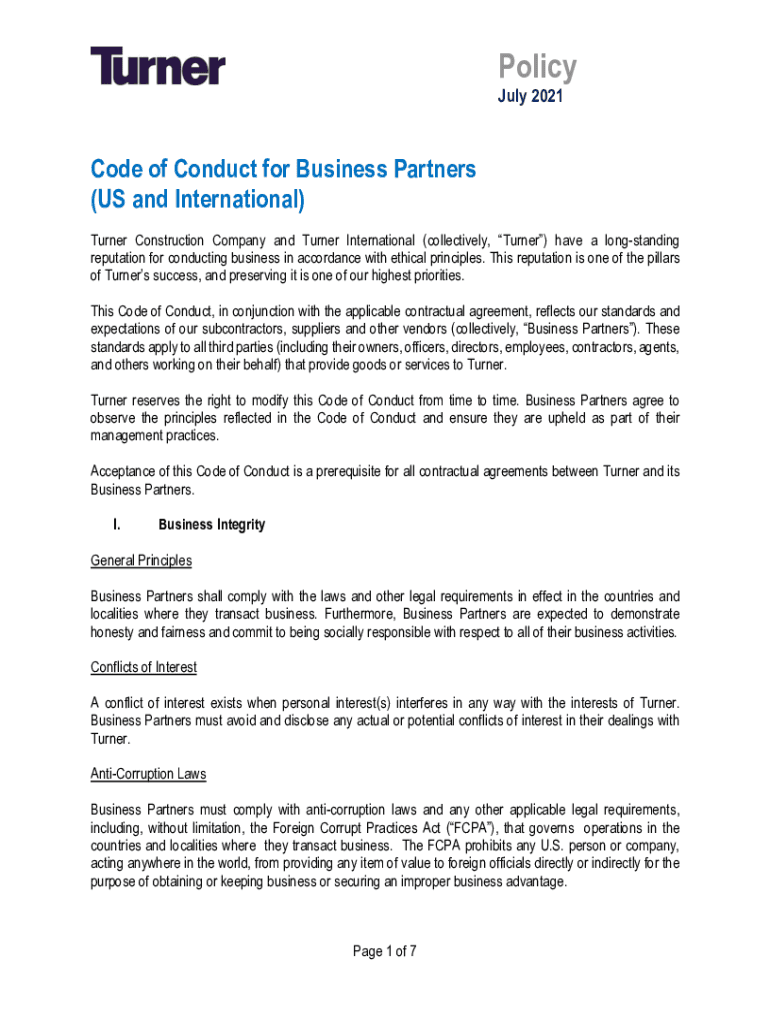 Turner

Policy
July 2021

Code of Conduct for Business Partners
(US and International)

Turner Construction Company and Turner International (collectively, "Turner") have a long-standing reputation for conducting business in accordance with ethical principles. This reputation is one of the pillars of Turner's success, and preserving it is one of our highest priorities.

This Code of Conduct, in conjunction with the applicable contractual agreement, reflects our standards and expectations of our subcontractors, suppliers and other vendors (collectively, "Business Partners"). These standards apply to all third parties (including their owners, officers, directors, employees, contractors, agents, and others working on their behalf) that provide goods or services to Turner.

Turner reserves the right to modify this Code of Conduct from time to time. Business Partners agree to observe the principles reflected in the Code of Conduct and ensure they are upheld as part of their management practices.

Acceptance of this Code of Conduct is a prerequisite for all contractual agreements between Turner and its Business Partners.

I. Business Integrity

General Principles

Business Partners shall comply with the laws and other legal requirements in effect in the countries and localities where they transact business. Furthermore, Business Partners are expected to demonstrate honesty and fairness and commit to being socially responsible with respect to all of their business activities.

Conflicts of Interest

A conflict of interest exists when personal interest(s) interferes in any way with the interests of Turner. Business Partners must avoid and disclose any actual or potential conflicts of interest in their dealings with Turner.

Anti-Corruption Laws

Business Partners must comply with anti-corruption laws and any other applicable legal requirements, including, without limitation, the Foreign Corrupt Practices Act ("FCPA"), that governs operations in the countries and localities where they transact business. The FCPA prohibits any U.S. person or company, acting anywhere in the world, from providing any item of value to foreign officials directly or indirectly for the purpose of obtaining or keeping business or securing an improper business advantage.

Page 1 of 7